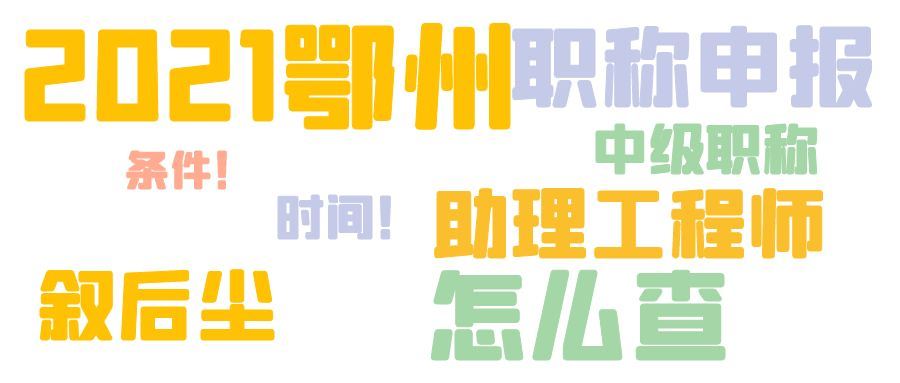 2021鄂州职称申报

条件!

中级职称

时间!

助理工程师

叙后尘

怎么查